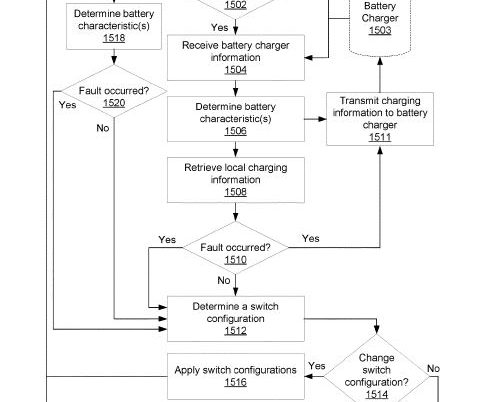 Determine battery characteristic(s)
1518

1502

Battery Charger
1503

Yes

Receive battery charger information
1504

Fault occurred?
1520

Yes

No

Determine battery characteristic(s)
1506

Transmit charging information to battery charger
1511

Retrieve local charging information
1508

Yes

Fault occurred?
1510

Yes

No

Determine a switch configuration
1512

Apply switch configurations
1516

Yes

Change switch configuration?
1514

No